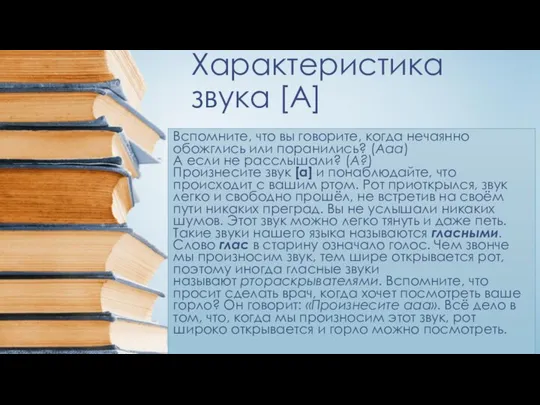 Характеристика звука [А]

Вспомните, что вы говорите, когда нечаянно обожглись или поранились? (Ааа)
А если не расслышали? (А?)
Произнесите звук [а] и понаблюдайте, что происходит с вашим ртом. Рот приоткрылся, звук легко и свободно прошёл, не встретив на своём пути никаких преград. Вы не услышали никаких шумов. Этот звук можно легко тянуть и даже петь. Такие звуки нашего языка называются гласными. Слово глас в старину означало голос. Чем звонче мы произносим звук, тем шире открывается рот, поэтому иногда гласные звуки называют ртораскрывателями. Вспомните, что просит сделать врач, когда хочет посмотреть ваше горло? Он говорит: «Произнесите ааа». Всё дело в том, что, когда мы произносим этот звук, рот широко открывается и горло можно посмотреть.